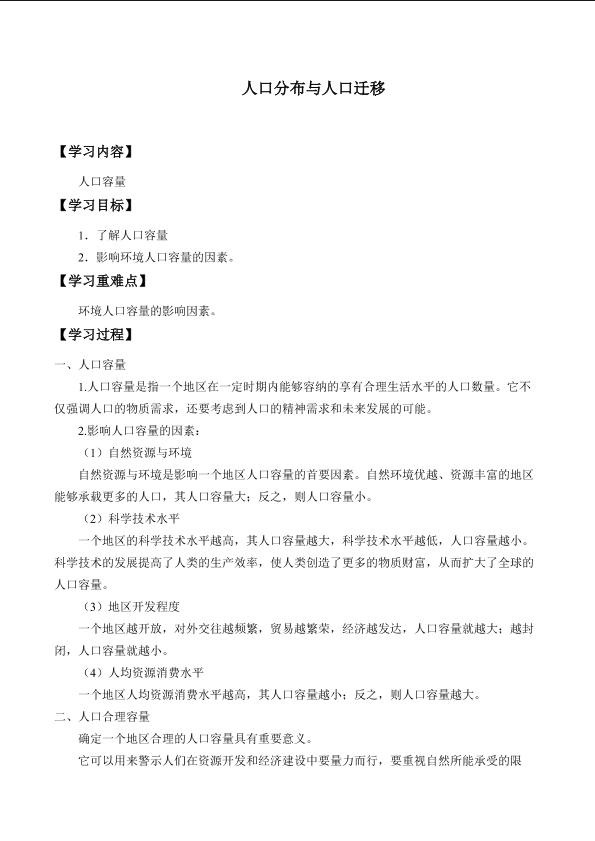 人口分布与人口迁移

【学习内容】

人口容量

【学习目标】

1．了解人口容量

2．影响环境人口容量的因素。

【学习重难点】

环境人口容量的影响因素。

【学习过程】

一、人口容量

1.人口容量是指一个地区在一定时期内能够容纳的享有合理生活水平的人口数量。它不仅强调人口的物质需求，还要考虑到人口的精神需求和未来发展的可能。

2.影响人口容量的因素：

（1）自然资源与环境

自然资源与环境是影响一个地区人口容量的首要因素。自然环境优越、资源丰富的地区能够承载更多的人口，其人口容量大；反之，则人口容量小。

（2）科学技术水平

一个地区的科学技术水平越高，其人口容量越大，科学技术水平越低，人口容量越小。科学技术的发展提高了人类的生产效率，使人类创造了更多的物质财富，从而扩大了全球的人口容量。

（3）地区开发程度

一个地区越开放，对外交往越频繁，贸易越繁荣，经济越发达，人口容量就越大；越封闭，人口容量就越小。

（4）人均资源消费水平

一个地区人均资源消费水平越高，其人口容量越小；反之，则人口容量越大。

二、人口合理容量

确定一个地区合理的人口容量具有重要意义。

它可以用来警示人们在资源开发和经济建设中要量力而行，要重视自然所能承受的限